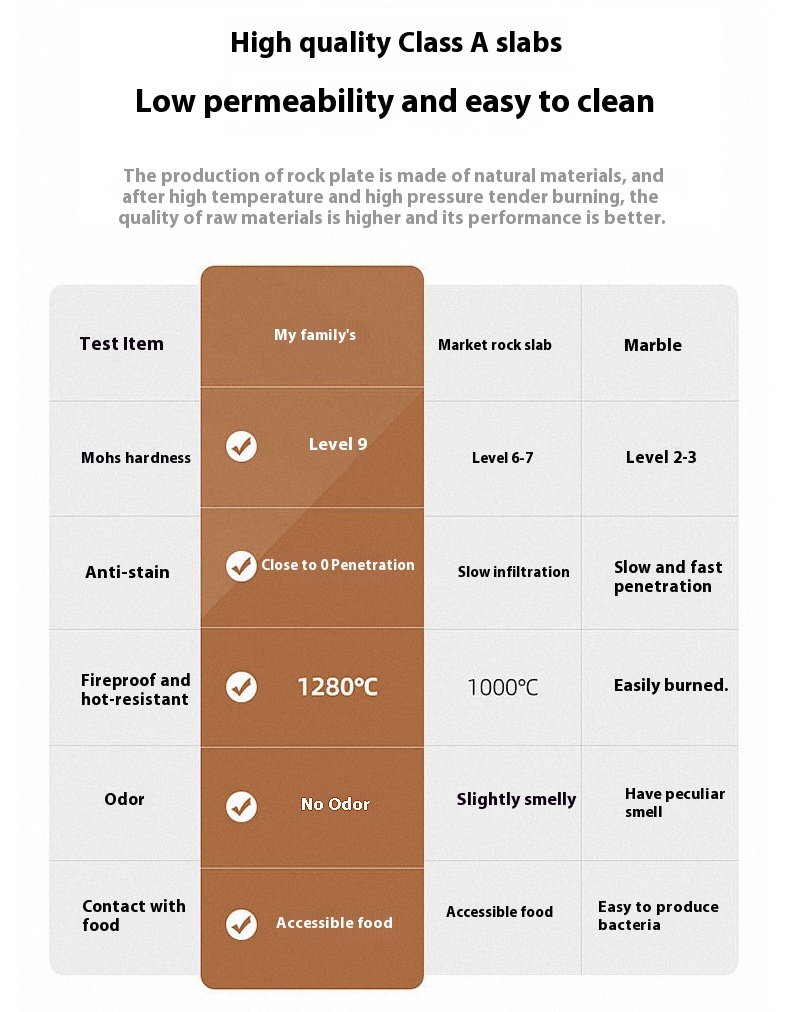 High quality Class A slabs

Low permeability and easy to clean

The production of rock plate is made of natural materials, and after high temperature and high pressure tender burning, the quality of raw materials is higher and its performance is better.

| Test Item | My family's | Market rock slab | Marble |
|---|---|---|---|
| Mohs hardness | Level 9 | Level 6-7 | Level 2-3 |
| Anti-stain | Close to 0 Penetration | Slow infiltration | Slow and fast penetration |
| Fireproof and hot-resistant | 1280℃ | 1000℃ | Easily burned. |
| Odor | No Odor | Slightly smelly | Have peculiar smell |
| Contact with food | Accessible food | Accessible food | Easy to produce bacteria |